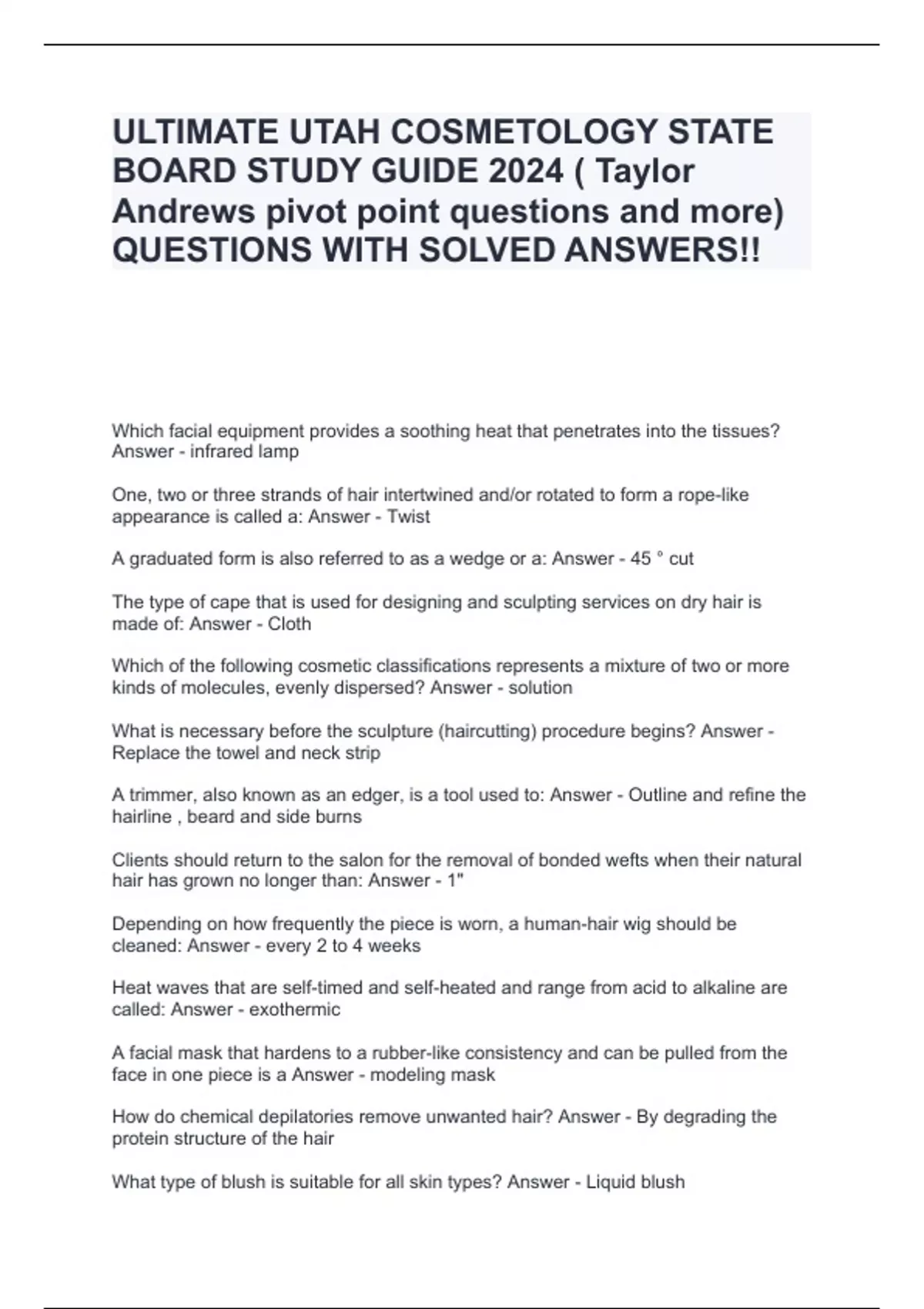 ULTIMATE UTAH COSMETOLOGY STATE BOARD STUDY GUIDE 2024 ( Taylor Andrews pivot point questions and more) QUESTIONS WITH SOLVED ANSWERS!!

Which facial equipment provides a soothing heat that penetrates into the tissues? Answer - infrared lamp

One, two or three strands of hair intertwined and/or rotated to form a rope-like appearance is called a: Answer - Twist

A graduated form is also referred to as a wedge or a: Answer - 45 ° cut

The type of cape that is used for designing and sculpting services on dry hair is made of: Answer - Cloth

Which of the following cosmetic classifications represents a mixture of two or more kinds of molecules, evenly dispersed? Answer - solution

What is necessary before the sculpture (haircutting) procedure begins? Answer - Replace the towel and neck strip

A trimmer, also known as an edger, is a tool used to: Answer - Outline and refine the hairline , beard and side burns

Clients should return to the salon for the removal of bonded wefts when their natural hair has grown no longer than: Answer - 1"

Depending on how frequently the piece is worn, a human-hair wig should be cleaned: Answer - every 2 to 4 weeks

Heat waves that are self-timed and self-heated and range from acid to alkaline are called: Answer - exothermic

A facial mask that hardens to a rubber-like consistency and can be pulled from the face in one piece is a Answer - modeling mask

How do chemical depilatories remove unwanted hair? Answer - By degrading the protein structure of the hair

What type of blush is suitable for all skin types? Answer - Liquid blush